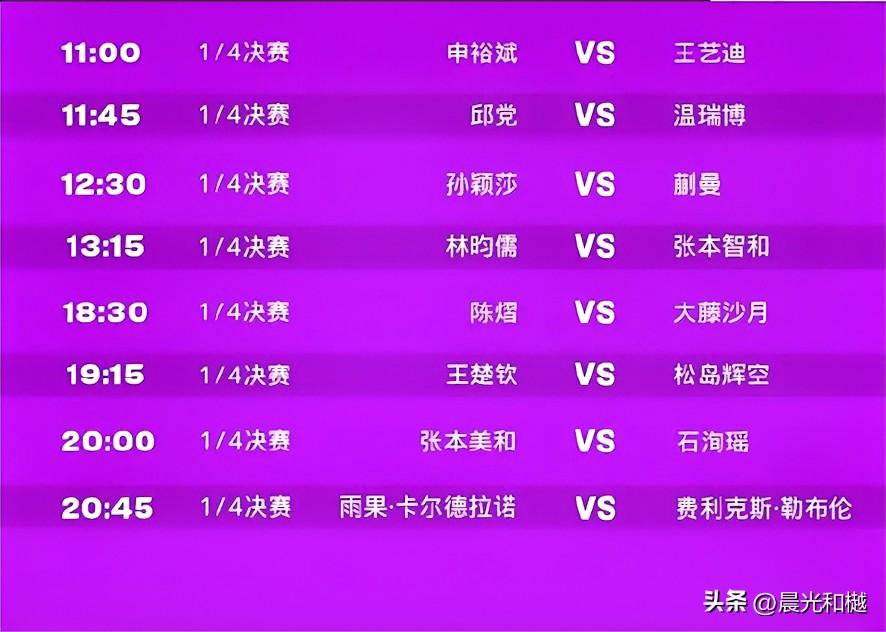 | 11:00 | 1/4决赛 | 申裕斌 | VS | 王艺迪 |
|---|---|---|---|---|
| 11:45 | 1/4决赛 | 邱党 | VS | 温瑞博 |
| 12:30 | 1/4决赛 | 孙颖莎 | VS | 蒯曼 |
| 13:15 | 1/4决赛 | 林昀儒 | VS | 张本智和 |
| 18:30 | 1/4决赛 | 陈熠 | VS | 大藤沙月 |
| 19:15 | 1/4决赛 | 王楚钦 | VS | 松岛辉空 |
| 20:00 | 1/4决赛 | 张本美和 | VS | 石洵瑶 |
| 20:45 | 1/4决赛 | 雨果·卡尔德拉诺 | VS | 费利克斯·勒布伦 |

头条 @晨光和樾